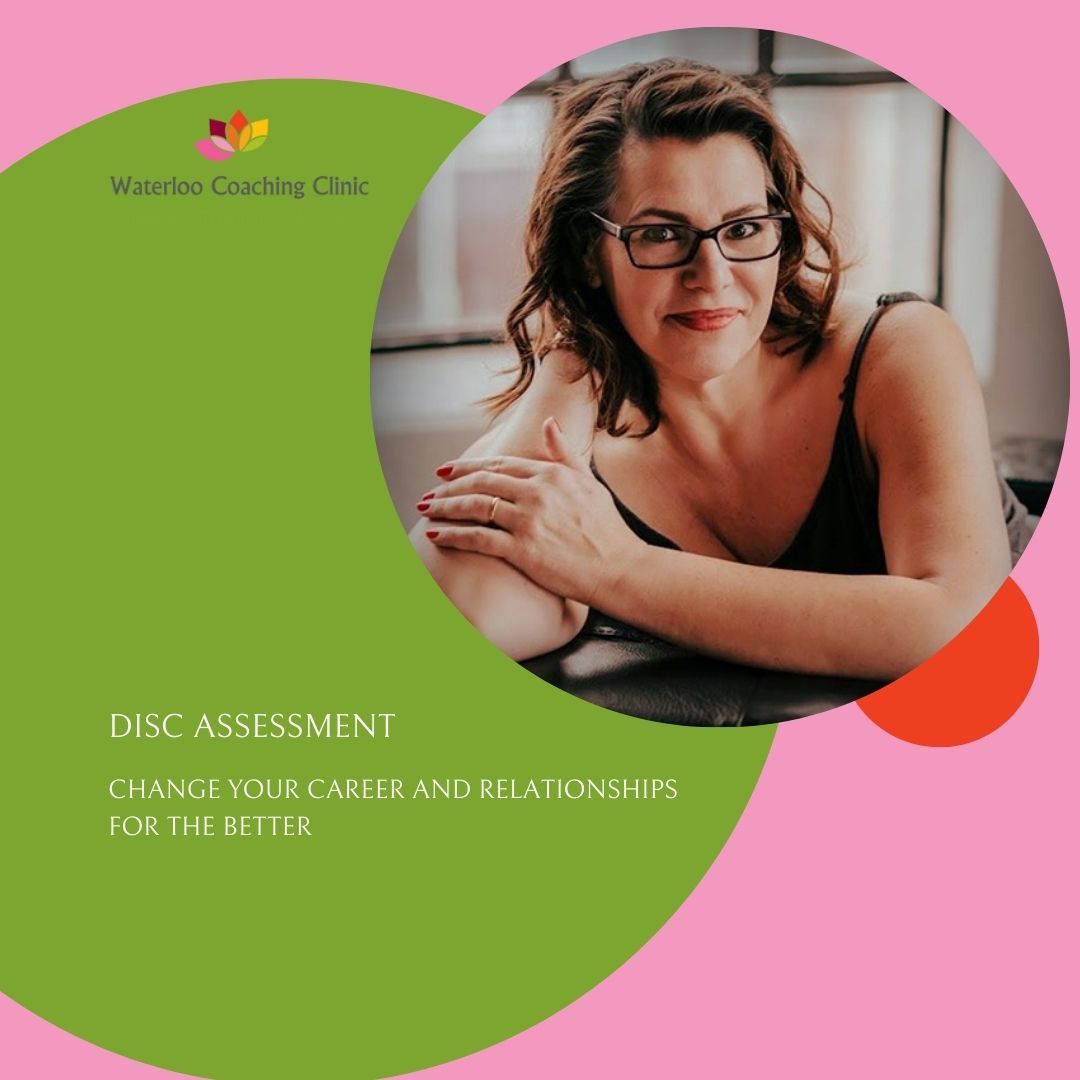 Waterloo Coaching Clinic

DISC ASSESSMENT

CHANGE YOUR CAREER AND RELATIONSHIPS FOR THE BETTER